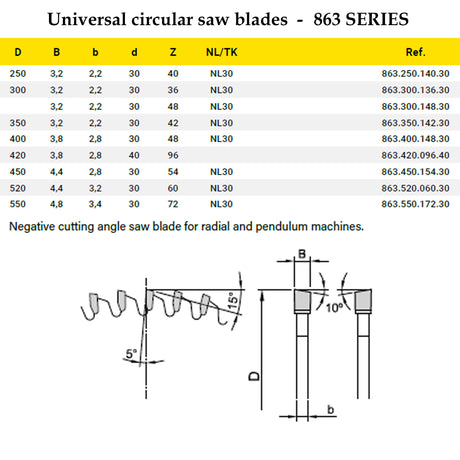 Universal circular saw blades - 863 SERIES

| D | B | b | d | Z | NL/TK | Ref. |
|---|---|---|---|---|---|---|
| 250 | 3,2 | 2,2 | 30 | 40 | NL30 | 863.250.140.30 |
| 300 | 3,2 | 2,2 | 30 | 36 | NL30 | 863.300.136.30 |
|  | 3,2 | 2,2 | 30 | 48 | NL30 | 863.300.148.30 |
| 350 | 3,2 | 2,2 | 30 | 42 | NL30 | 863.350.142.30 |
| 400 | 3,8 | 2,8 | 30 | 48 | NL30 | 863.400.148.30 |
| 420 | 3,8 | 2,8 | 40 | 96 |  | 863.420.096.40 |
| 450 | 4,4 | 2,8 | 30 | 54 | NL30 | 863.450.154.30 |
| 520 | 4,4 | 3,2 | 30 | 60 | NL30 | 863.520.060.30 |
| 550 | 4,8 | 3,4 | 30 | 72 | NL30 | 863.550.172.30 |

Negative cutting angle saw blade for radial and pendulum machines.

15°
5°
B
10°
D
b